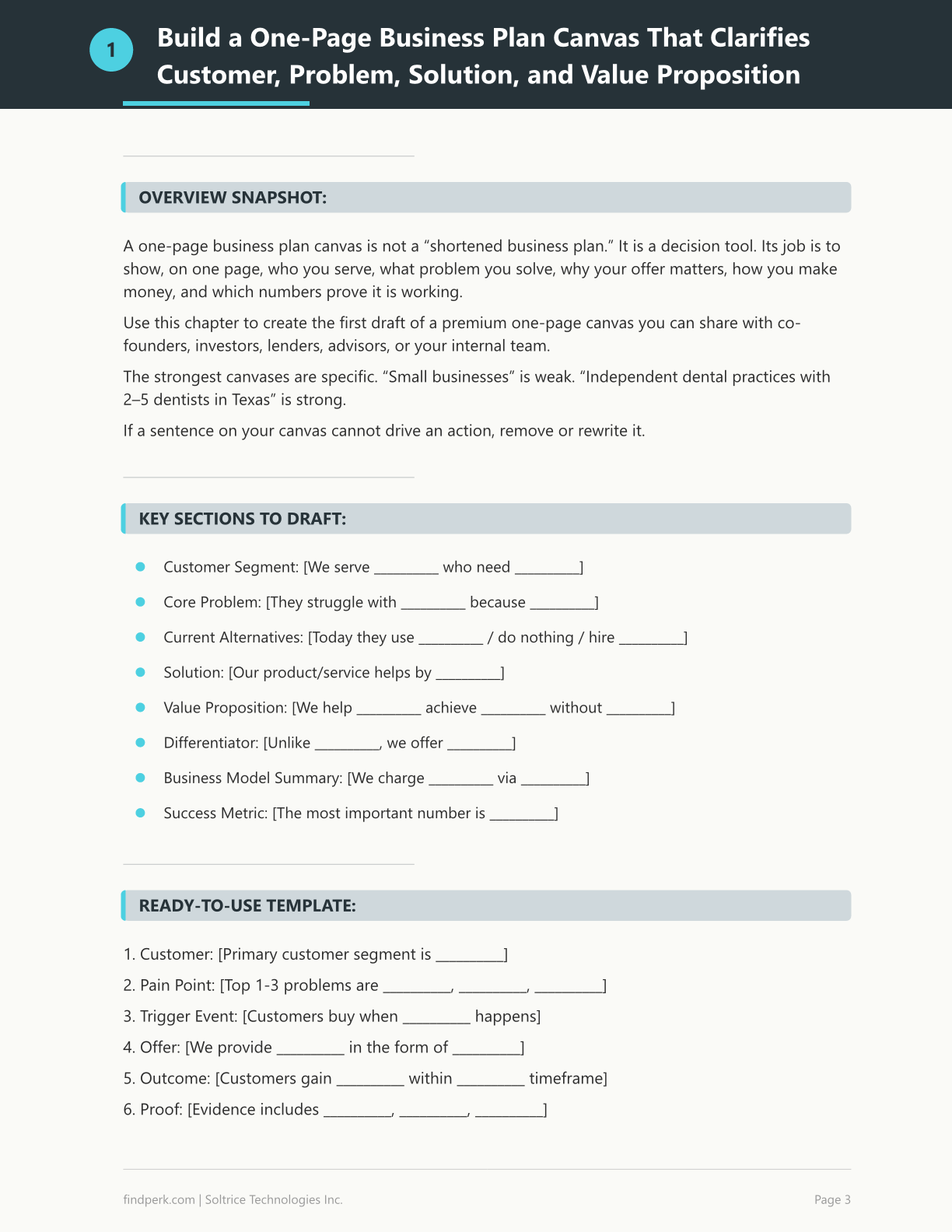 1

Build a One-Page Business Plan Canvas That Clarifies Customer, Problem, Solution, and Value Proposition

OVERVIEW SNAPSHOT:

A one-page business plan canvas is not a "shortened business plan." It is a decision tool. Its job is to show, on one page, who you serve, what problem you solve, why your offer matters, how you make money, and which numbers prove it is working.

Use this chapter to create the first draft of a premium one-page canvas you can share with co-founders, investors, lenders, advisors, or your internal team.

The strongest canvases are specific. "Small businesses" is weak. "Independent dental practices with 2–5 dentists in Texas" is strong.

If a sentence on your canvas cannot drive an action, remove or rewrite it.

KEY SECTIONS TO DRAFT:

• Customer Segment: [We serve ____ who need ____]
• Core Problem: [They struggle with ____ because ____]
• Current Alternatives: [Today they use ____ / do nothing / hire ____]
• Solution: [Our product/service helps by ____]
• Value Proposition: [We help ____ achieve ____ without ____]
• Differentiator: [Unlike ____, we offer ____]
• Business Model Summary: [We charge ____ via ____]
• Success Metric: [The most important number is ____]

READY-TO-USE TEMPLATE:

1. Customer: [Primary customer segment is ____]
2. Pain Point: [Top 1-3 problems are ____, ____, ____]
3. Trigger Event: [Customers buy when ____ happens]
4. Offer: [We provide ____ in the form of ____]
5. Outcome: [Customers gain ____ within ____ timeframe]
6. Proof: [Evidence includes ____, ____, ____]

findperk.com | Soltrice Technologies Inc.

Page 3